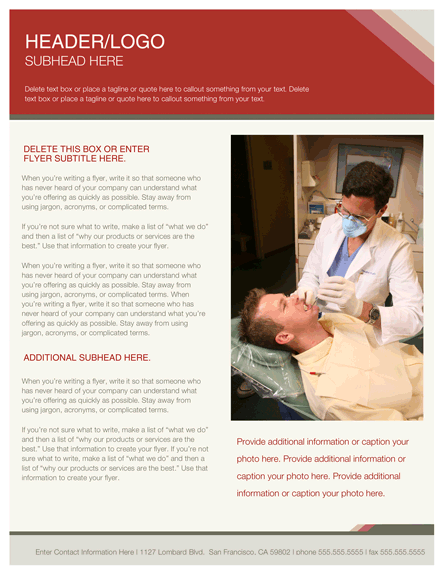 HEADER/LOGO
SUBHEAD HERE

Delete text box or place a tagline or quote here to callout something from your text. Delete text box or place a tagline or quote here to callout something from your text.

DELETE THIS BOX OR ENTER FLYER SUBTITLE HERE.

When you're writing a flyer, write it so that someone who has never heard of your company can understand what you're offering as quickly as possible. Stay away from using jargon, acronyms, or complicated terms.

If you're not sure what to write, make a list of "what we do" and then a list of "why our products or services are the best." Use that information to create your flyer.

When you're writing a flyer, write it so that someone who has never heard of your company can understand what you're offering as quickly as possible. Stay away from using jargon, acronyms, or complicated terms. When you're writing a flyer, write it so that someone who has never heard of your company can understand what you're offering as quickly as possible. Stay away from using jargon, acronyms, or complicated terms.

ADDITIONAL SUBHEAD HERE.

When you're writing a flyer, write it so that someone who has never heard of your company can understand what you're offering as quickly as possible. Stay away from using jargon, acronyms, or complicated terms.

If you're not sure what to write, make a list of "what we do" and then a list of "why our products or services are the best." Use that information to create your flyer. If you're not sure what to write, make a list of "what we do" and then a list of "why our products or services are the best." Use that information to create your flyer.

Provide additional information or caption your photo here. Provide additional information or caption your photo here. Provide additional information or caption your photo here.

Enter Contact Information Here | 1127 Lombard Blvd. San Francisco, CA 59802 | phone 555.555.5555 | fax 555.555.5555